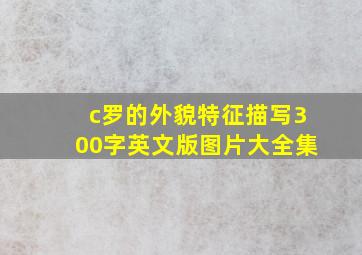 c罗的外貌特征描写300字英文版图片大全集